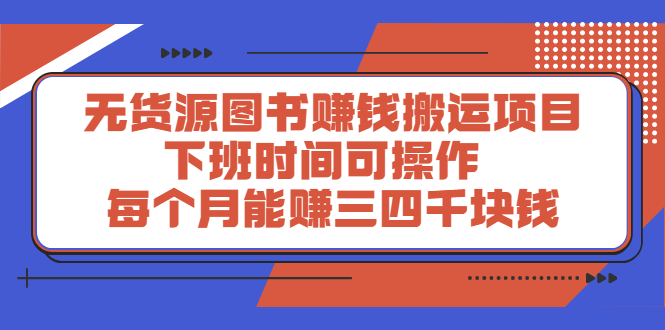 无货源图书赚钱搬运项目
下班时间可操作
每个月能赚三四千块钱